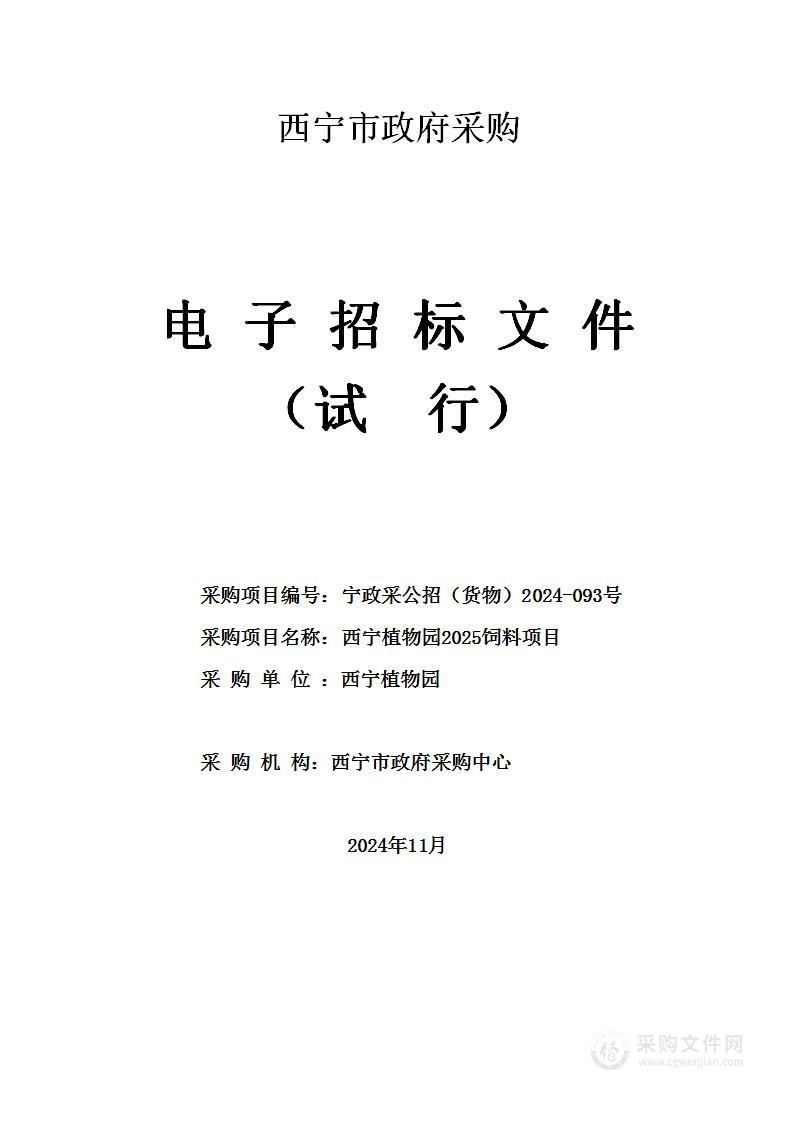 西宁市政府采购

电 子 招 标 文 件
（试　行）

采购项目编号：宁政采公招（货物）2024-093号

采购项目名称：西宁植物园2025饲料项目

采 购 单 位 ：西宁植物园

采 购 机 构：西宁市政府采购中心

2024年11月

采购文件网
www.cgwenjian.com